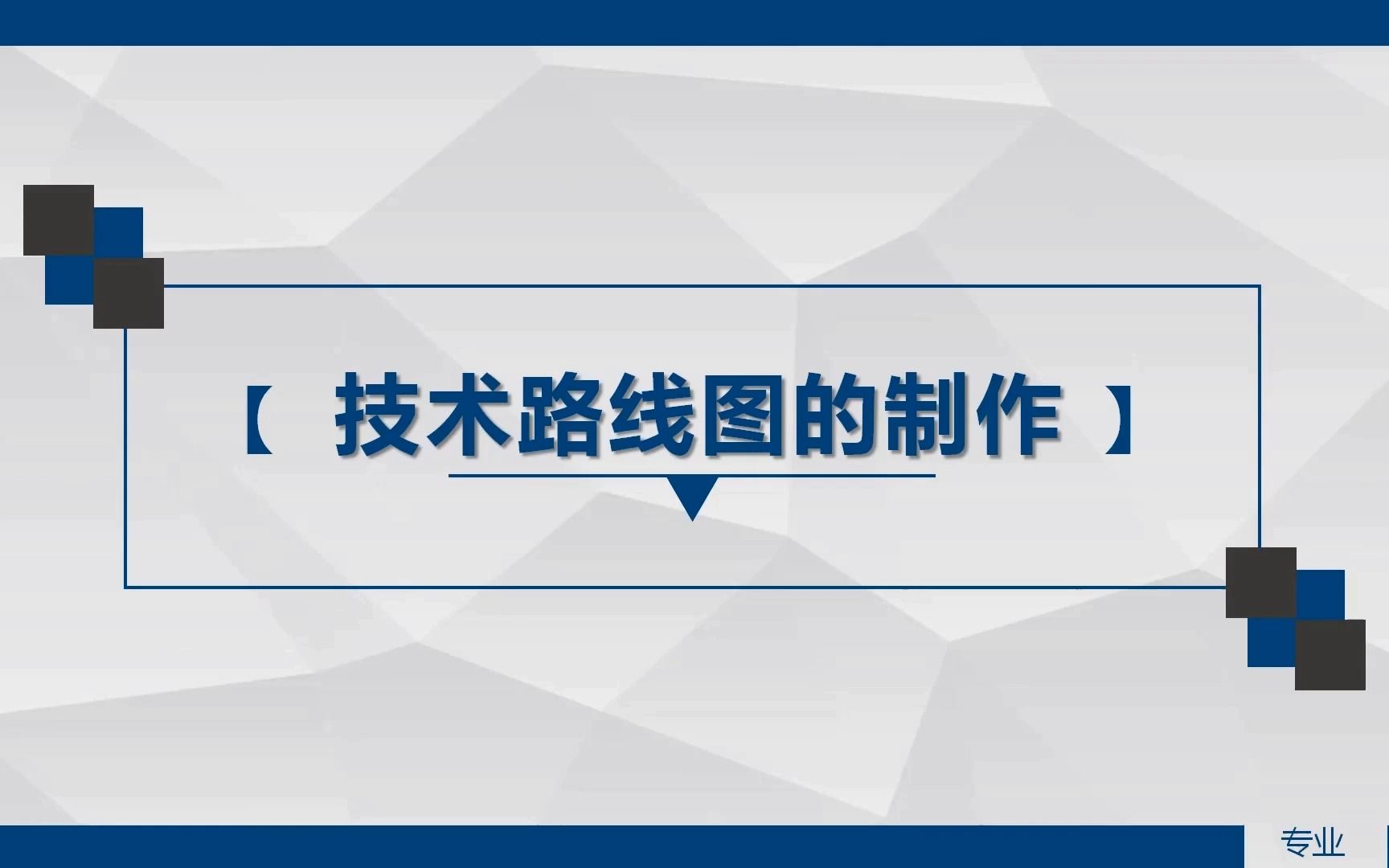 【 技术路线图的制作 】

专业